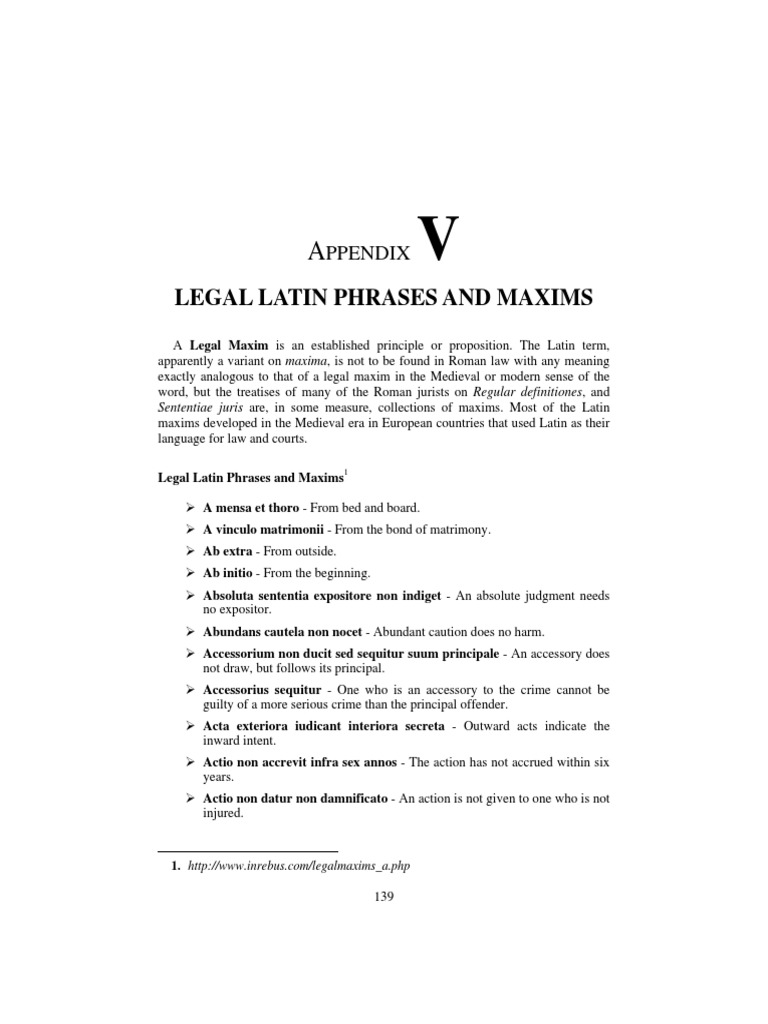 APPENDIX V

LEGAL LATIN PHRASES AND MAXIMS

A Legal Maxim is an established principle or proposition. The Latin term, apparently a variant on maxima, is not to be found in Roman law with any meaning exactly analogous to that of a legal maxim in the Medieval or modern sense of the word, but the treatises of many of the Roman jurists on Regular definitiones, and Sententiae juris are, in some measure, collections of maxims. Most of the Latin maxims developed in the Medieval era in European countries that used Latin as their language for law and courts.

Legal Latin Phrases and Maxims$^1$

➢ A mensa et thoro - From bed and board.

➢ A vinculo matrimonii - From the bond of matrimony.

➢ Ab extra - From outside.

➢ Ab initio - From the beginning.

➢ Absoluta sententia expositore non indiget - An absolute judgment needs no expositor.

➢ Abundans cautela non nocet - Abundant caution does no harm.

➢ Accessorium non ducit sed sequitur suum principale - An accessory does not draw, but follows its principal.

➢ Accessorius sequitur - One who is an accessory to the crime cannot be guilty of a more serious crime than the principal offender.

➢ Acta exteriora iudicant interiora secreta - Outward acts indicate the inward intent.

➢ Actio non accrevit infra sex annos - The action has not accrued within six years.

➢ Actio non datur non damnificato - An action is not given to one who is not injured.

1. http://www.inrebus.com/legalmaxims_a.php

139